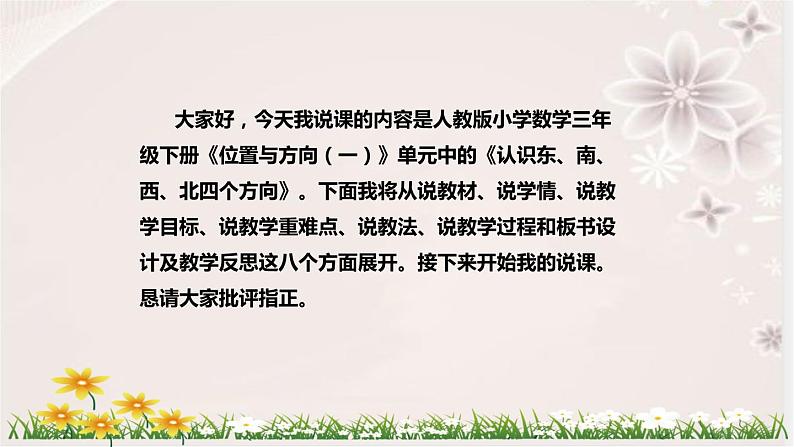 大家好，今天我说课的内容是人教版小学数学三年级下册《位置与方向（一）》单元中的《认识东、南、西、北四个方向》。下面我将从说教材、说学情、说教学目标、说教学重难点、说教法、说教学过程和板书设计及教学反思这八个方面展开。接下来开始我的说课。恳请大家批评指正。